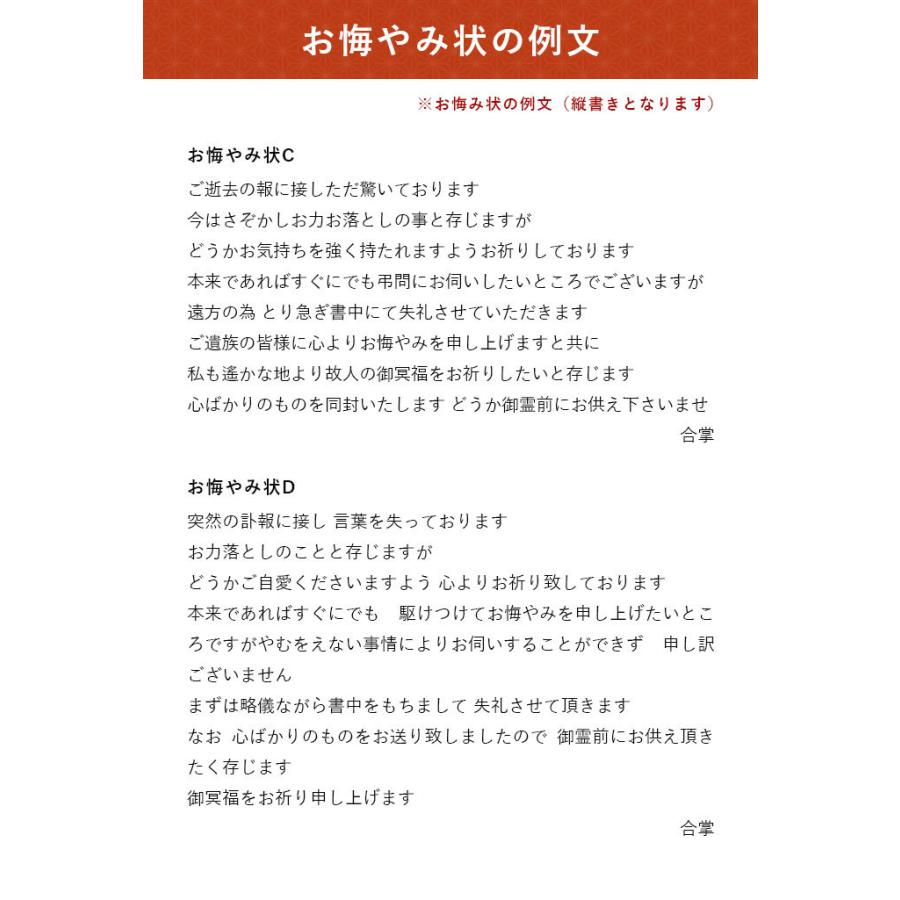 お悔やみ状の例文

※お悔み状の例文（縦書きとなります）

お悔やみ状C

ご逝去の報に接しただ驚いております
今はさぞかしお力お落としの事と存じますが
どうかお気持ちを強く持たれますようお祈りしております
本来であればすぐにでも弔問にお伺いしたいところでございますが
遠方の為 とり急ぎ書中にて失礼させていただきます
ご遺族の皆様に心よりお悔やみを申し上げますと共に
私も遙かな地より故人の御冥福をお祈りしたいと存じます
心ばかりのものを同封いたします どうか御霊前にお供え下さいませ
合掌

お悔やみ状D

突然の訃報に接し 言葉を失っております
お力落としのことと存じますが
どうかご自愛くださいますよう 心よりお祈り致しております
本来であればすぐにでも　駆けつけてお悔やみを申し上げたいところですがやむをえない事情によりお伺いすることができず　申し訳ございません
まずは略儀ながら書中をもちまして 失礼させて頂きます
なお 心ばかりのものをお送り致しましたので 御霊前にお供え頂きたく存じます
御冥福をお祈り申し上げます
合掌